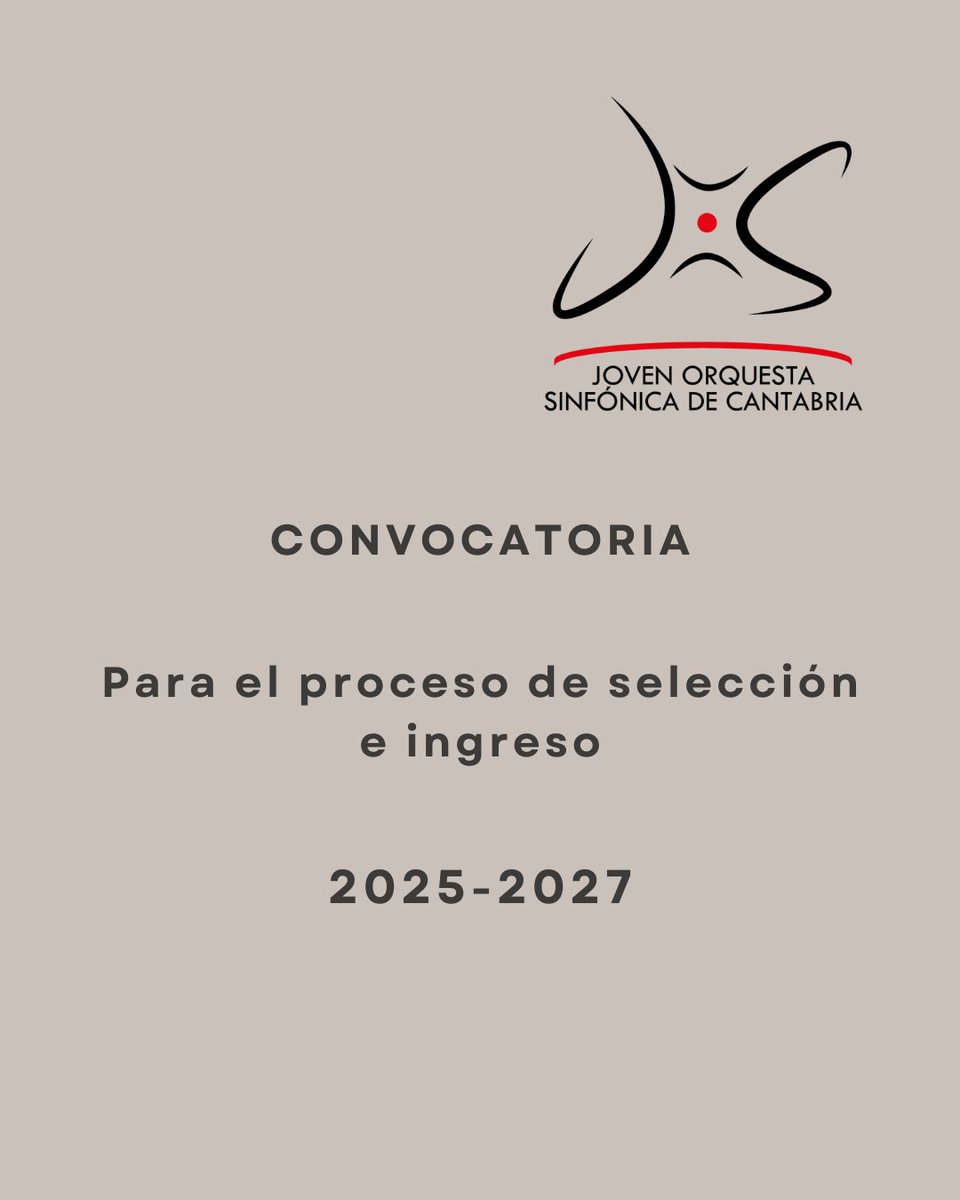 JOVEN ORQUESTA SINFÓNICA DE CANTABRIA

CONVOCATORIA

Para el proceso de selección e ingreso

2025-2027